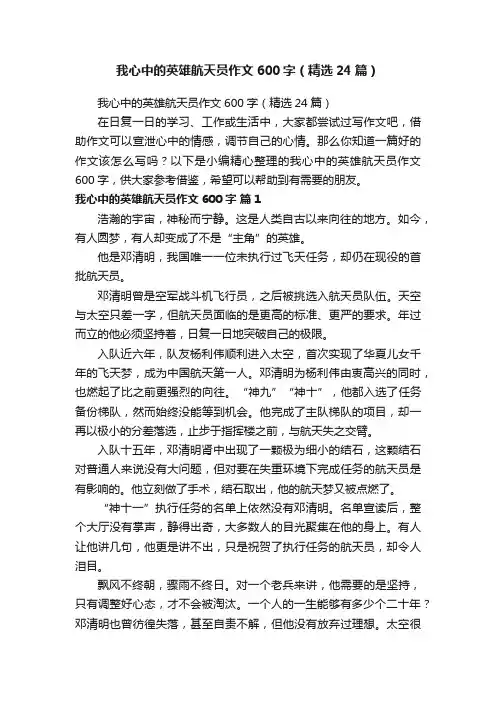 我心中的英雄航天员作文 600 字（精选 24 篇）

我心中的英雄航天员作文 600 字（精选 24 篇）

在日复一日的学习、工作或生活中，大家都尝试过写作文吧，借助作文可以宣泄心中的情感，调节自己的心情。那么你知道一篇好的作文该怎么写吗？以下是小编精心整理的我心中的英雄航天员作文 600 字，供大家参考借鉴，希望可以帮助到有需要的朋友。

我心中的英雄航天员作文 600 字 篇 1

浩瀚的宇宙，神秘而宁静。这是人类自古以来向往的地方。如今，有人圆梦，有人却变成了不是“主角”的英雄。

他是邓清明，我国唯一一位未执行过飞天任务，却仍在现役的首批航天员。

邓清明曾是空军战斗机飞行员，之后被挑选入航天员队伍。天空与太空只差一字，但航天员面临的是更高的标准、更严的要求。年过而立的他必须坚持着，日复一日地突破自己的极限。

入队近六年，队友杨利伟顺利进入太空，首次实现了华夏儿女千年的飞天梦，成为中国航天第一人。邓清明为杨利伟由衷高兴的同时，也燃起了比之前更强烈的向往。“神九”“神十”，他都入选了任务备份梯队，然而始终没能等到机会。他完成了主队梯队的项目，却一再以极小的分差落选，止步于指挥楼之前，与航天失之交臂。

入队十五年，邓清明肾中出现了一颗极为细小的结石，这颗结石对普通人来说没有大问题，但对要在失重环境下完成任务的航天员是有影响的。他立刻做了手术，结石取出，他的航天梦又被点燃了。

“神十一”执行任务的名单上依然没有邓清明。名单宣读后，整个大厅没有掌声，静得出奇，大多数人的目光聚集在他的身上。有人让他讲几句，他更是讲不出，只是祝贺了执行任务的航天员，却令人泪目。

飘风不终朝，骤雨不终日。对一个老兵来讲，他需要的是坚持，只有调整好心态，才不会被淘汰。一个人的一生能够有多少个二十年？邓清明也曾彷徨失落，甚至自责不解，但他没有放弃过理想。太空很